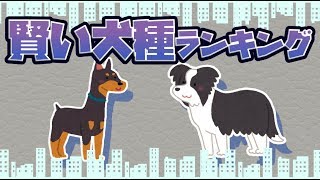 賢い犬種ランキング